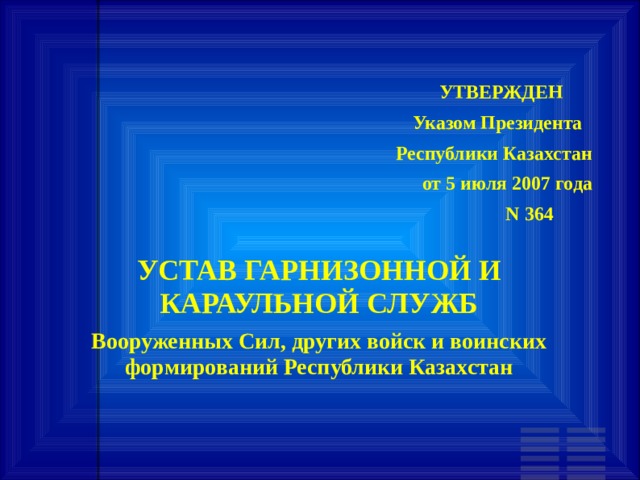 УТВЕРЖДЕН

Указом Президента

Республики Казахстан

от 5 июля 2007 года

N 364

УСТАВ ГАРНИЗОННОЙ И КАРАУЛЬНОЙ СЛУЖБ

Вооруженных Сил, других войск и воинских формирований Республики Казахстан